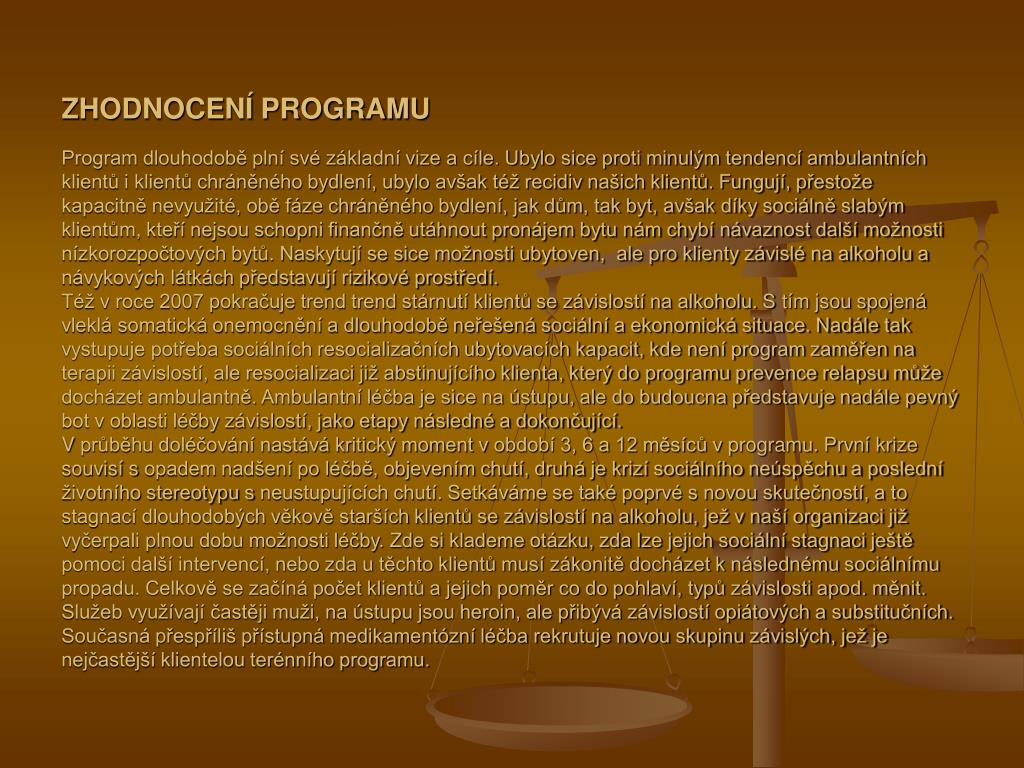 ZHODNOCENÍ PROGRAMU

Program dlouhodobě plní své základní vize a cíle. Ubylo sice proti minulým tendencí ambulantních klientů i klientů chráněného bydlení, ubylo avšak též recidiv našich klientů. Fungují, přestože kapacitně nevyužité, obě fáze chráněného bydlení, jak dům, tak byt, avšak díky sociálně slabým klientům, kteří nejsou schopni finančně utáhnout pronájem bytu nám chybí návaznost další možnosti nízkorozpočtových bytů. Naskytují se sice možnosti ubytoven, ale pro klienty závislé na alkoholu a návykových látkách představují rizikové prostředí.
Též v roce 2007 pokračuje trend trend stárnutí klientů se závislostí na alkoholu. S tím jsou spojená vleklá somatická onemocnění a dlouhodobě neřešená sociální a ekonomická situace. Nadále tak vystupuje potřeba sociálních resocializačních ubytovacích kapacit, kde není program zaměřen na terapii závislostí, ale resocializaci již abstinujícího klienta, který do programu prevence relapsu může docházet ambulantně. Ambulantní léčba je sice na ústupu, ale do budoucna představuje nadále pevný bot v oblasti léčby závislostí, jako etapy následné a dokončující.
V průběhu doléčování nastává kritický moment v období 3, 6 a 12 měsíců v programu. První krize souvisí s opadem nadšení po léčbě, objevením chutí, druhá je krizí sociálního neúspěchu a poslední životního stereotypu s neustupujících chutí. Setkáváme se také poprvé s novou skutečností, a to stagnací dlouhodobých věkově starších klientů se závislostí na alkoholu, jež v naší organizaci již vyčerpali plnou dobu možnosti léčby. Zde si klademe otázku, zda lze jejich sociální stagnaci ještě pomoci další intervencí, nebo zda u těchto klientů musí zákonitě docházet k následnému sociálnímu propadu. Celkově se začíná počet klientů a jejich poměr co do pohlaví, typů závislosti apod. měnit. Služeb využívají častěji muži, na ústupu jsou heroin, ale přibývá závislostí opiátových a substitučních. Současná přespříliš přístupná medikamentózní léčba rekrutuje novou skupinu závislých, jež je nejčastější klientelou terénního programu.